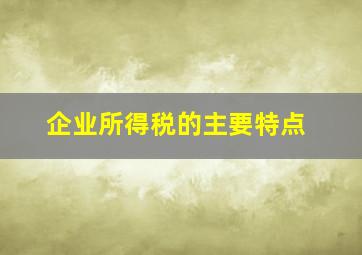 企业所得税的主要特点